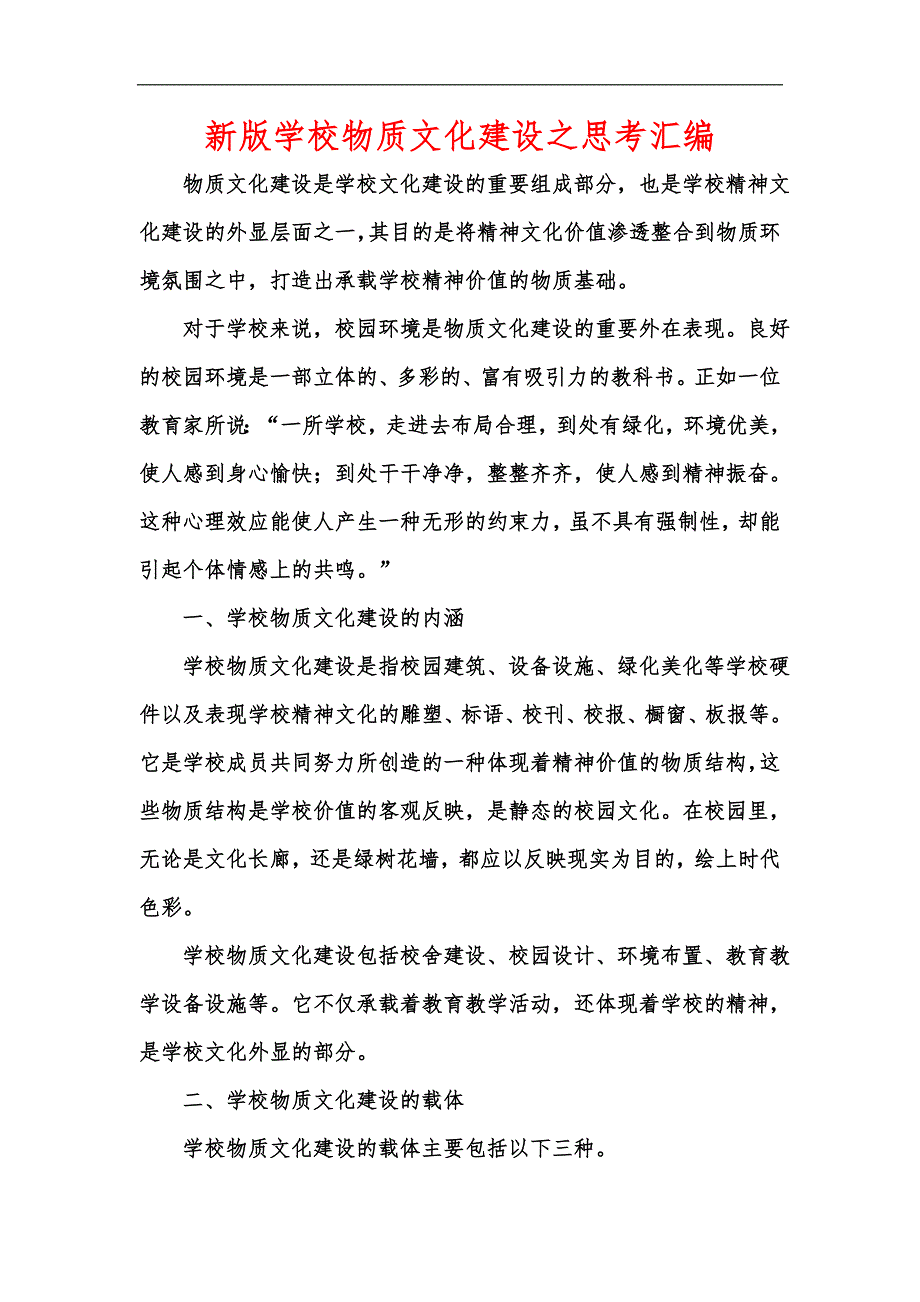 新版学校物质文化建设之思考汇编

物质文化建设是学校文化建设的重要组成部分，也是学校精神文化建设的外显层面之一，其目的是将精神文化价值渗透整合到物质环境氛围之中，打造出承载学校精神价值的物质基础。

对于学校来说，校园环境是物质文化建设的重要外在表现。良好的校园环境是一部立体的、多彩的、富有吸引力的教科书。正如一位教育家所说：“一所学校，走进去布局合理，到处有绿化，环境优美，使人感到身心愉快；到处干干净净，整整齐齐，使人感到精神振奋。这种心理效应能使人产生一种无形的约束力，虽不具有强制性，却能引起个体情感上的共鸣。”

一、学校物质文化建设的内涵

学校物质文化建设是指校园建筑、设备设施、绿化美化等学校硬件以及表现学校精神文化的雕塑、标语、校刊、校报、橱窗、板报等。它是学校成员共同努力所创造的一种体现着精神价值的物质结构，这些物质结构是学校价值的客观反映，是静态的校园文化。在校园里，无论是文化长廊，还是绿树花墙，都应以反映现实为目的，绘上时代色彩。

学校物质文化建设包括校舍建设、校园设计、环境布置、教育教学设备设施等。它不仅承载着教育教学活动，还体现着学校的精神，是学校文化外显的部分。

二、学校物质文化建设的载体

学校物质文化建设的载体主要包括以下三种。